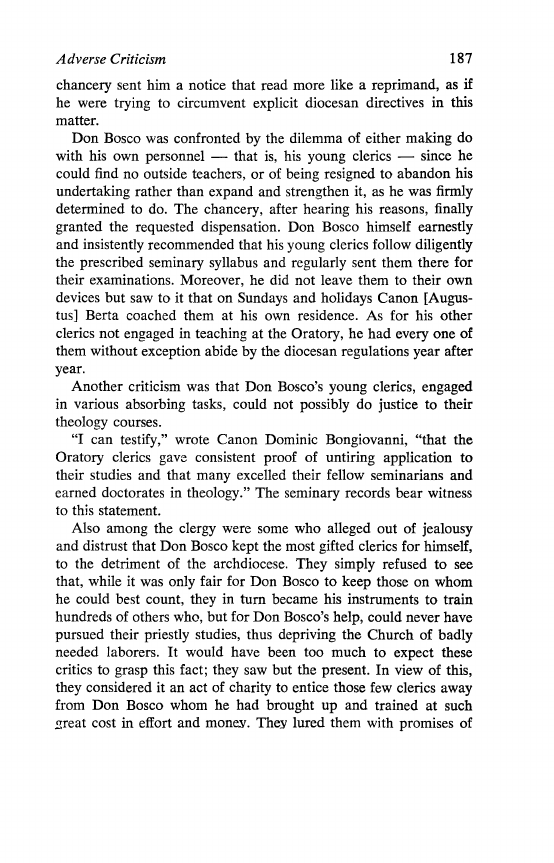 Adverse Criticism 187

chancery sent him a notice that read more like a reprimand, as if he were trying to circumvent explicit diocesan directives in this matter.

Don Bosco was confronted by the dilemma of either making do with his own personnel — that is, his young clerics — since he could find no outside teachers, or of being resigned to abandon his undertaking rather than expand and strengthen it, as he was firmly determined to do. The chancery, after hearing his reasons, finally granted the requested dispensation. Don Bosco himself earnestly and insistently recommended that his young clerics follow diligently the prescribed seminary syllabus and regularly sent them there for their examinations. Moreover, he did not leave them to their own devices but saw to it that on Sundays and holidays Canon [Augustus] Berta coached them at his own residence. As for his other clerics not engaged in teaching at the Oratory, he had every one of them without exception abide by the diocesan regulations year after year.

Another criticism was that Don Bosco's young clerics, engaged in various absorbing tasks, could not possibly do justice to their theology courses.

"I can testify," wrote Canon Dominic Bongiovanni, "that the Oratory clerics gave consistent proof of untiring application to their studies and that many excelled their fellow seminarians and earned doctorates in theology." The seminary records bear witness to this statement.

Also among the clergy were some who alleged out of jealousy and distrust that Don Bosco kept the most gifted clerics for himself, to the detriment of the archdiocese. They simply refused to see that, while it was only fair for Don Bosco to keep those on whom he could best count, they in turn became his instruments to train hundreds of others who, but for Don Bosco's help, could never have pursued their priestly studies, thus depriving the Church of badly needed laborers. It would have been too much to expect these critics to grasp this fact; they saw but the present. In view of this, they considered it an act of charity to entice those few clerics away from Don Bosco whom he had brought up and trained at such great cost in effort and money. They lured them with promises of